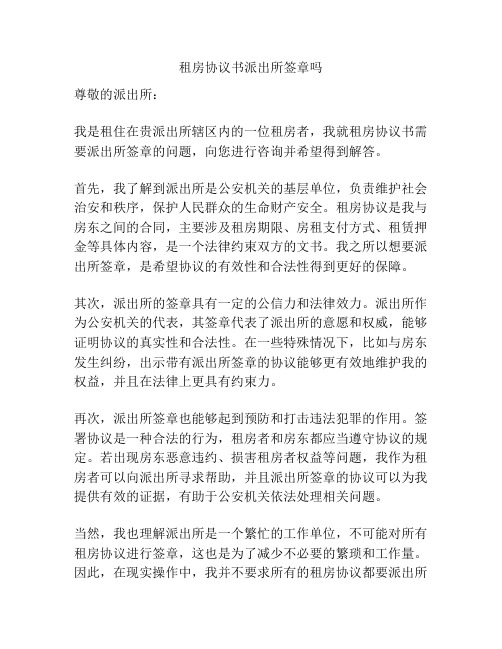 租房协议书派出所签章吗

尊敬的派出所：

我是租住在贵派出所辖区内的一位租房者，我就租房协议书需要派出所签章的问题，向您进行咨询并希望得到解答。

首先，我了解到派出所是公安机关的基层单位，负责维护社会治安和秩序，保护人民群众的生命财产安全。租房协议是我与房东之间的合同，主要涉及租房期限、房租支付方式、租赁押金等具体内容，是一个法律约束双方的文书。我之所以想要派出所签章，是希望协议的有效性和合法性得到更好的保障。

其次，派出所的签章具有一定的公信力和法律效力。派出所作为公安机关的代表，其签章代表了派出所的意愿和权威，能够证明协议的真实性和合法性。在一些特殊情况下，比如与房东发生纠纷，出示带有派出所签章的协议能够更有效地维护我的权益，并且在法律上更具有约束力。

再次，派出所签章也能够起到预防和打击违法犯罪的作用。签署协议是一种合法的行为，租房者和房东都应当遵守协议的规定。若出现房东恶意违约、损害租房者权益等问题，我作为租房者可以向派出所寻求帮助，并且派出所签章的协议可以为我提供有效的证据，有助于公安机关依法处理相关问题。

当然，我也理解派出所是一个繁忙的工作单位，不可能对所有租房协议进行签章，这也是为了减少不必要的繁琐和工作量。因此，在现实操作中，我并不要求所有的租房协议都要派出所